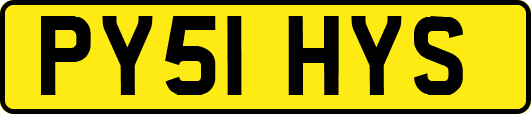 PY51 HYS